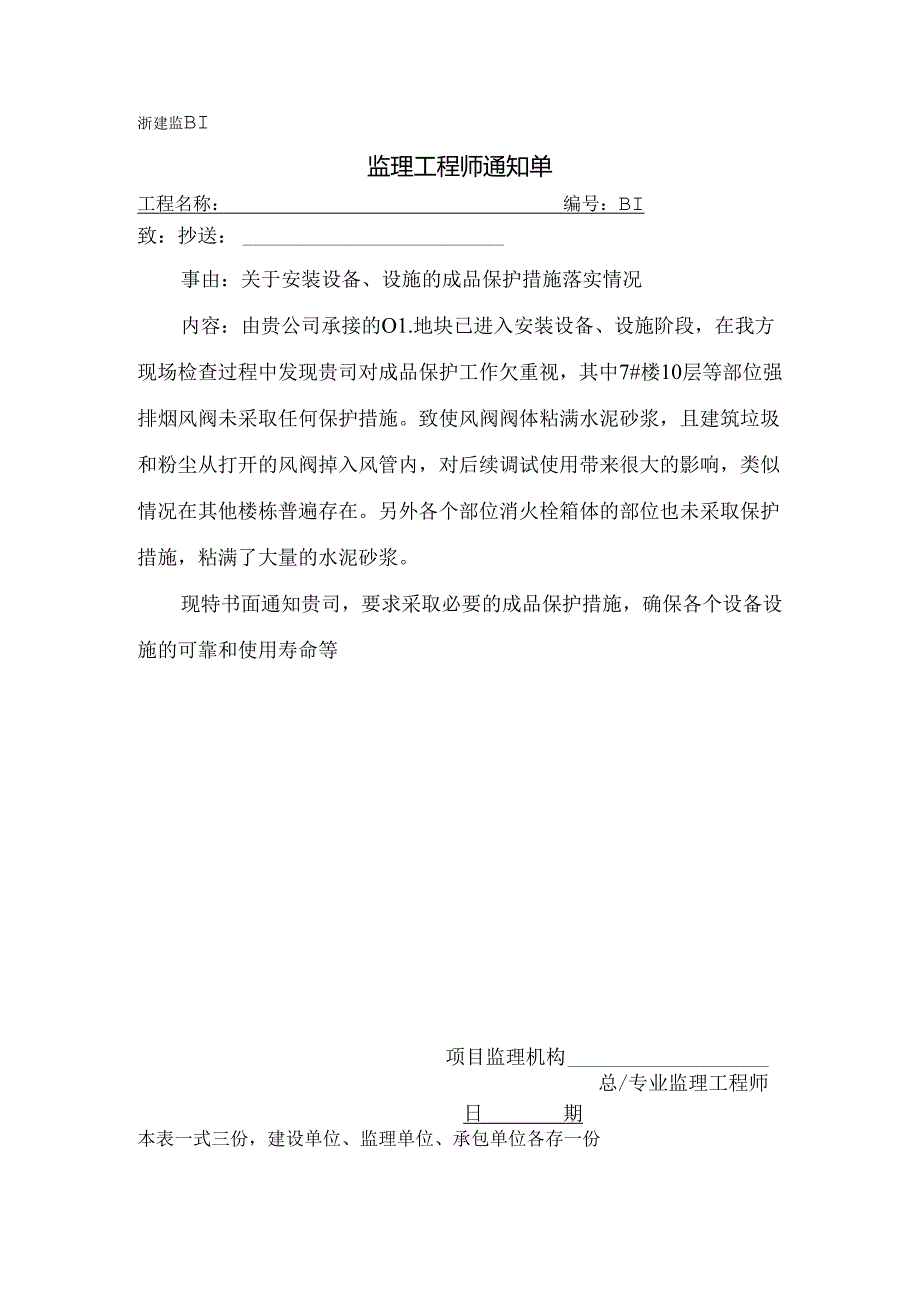 浙建监BI

监理工程师通知单

工程名称： 编号：BI

致：抄送：

事由：关于安装设备、设施的成品保护措施落实情况

内容：由贵公司承接的O1.地块已进入安装设备、设施阶段，在我方现场检查过程中发现贵司对成品保护工作欠重视，其中7#楼10层等部位强排烟风阀未采取任何保护措施。致使风阀阀体粘满水泥砂浆，且建筑垃圾和粉尘从打开的风阀掉入风管内，对后续调试使用带来很大的影响，类似情况在其他楼栋普遍存在。另外各个部位消火栓箱体的部位也未采取保护措施，粘满了大量的水泥砂浆。

现特书面通知贵司，要求采取必要的成品保护措施，确保各个设备设施的可靠和使用寿命等

项目监理机构

总/专业监理工程师

日 期

本表一式三份，建设单位、监理单位、承包单位各存一份